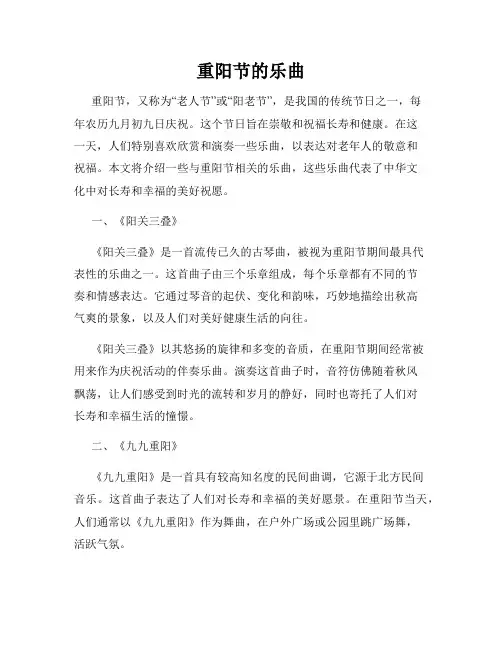 重阳节的乐曲

重阳节，又称为“老人节”或“阳老节”，是我国的传统节日之一，每年农历九月初九日庆祝。这个节日旨在崇敬和祝福长寿和健康。在这一天，人们特别喜欢欣赏和演奏一些乐曲，以表达对老年人的敬意和祝福。本文将介绍一些与重阳节相关的乐曲，这些乐曲代表了中华文化中对长寿和幸福的美好祝愿。

一、《阳关三叠》

《阳关三叠》是一首流传已久的古琴曲，被视为重阳节期间最具代表性的乐曲之一。这首曲子由三个乐章组成，每个乐章都有不同的节奏和情感表达。它通过琴音的起伏、变化和韵味，巧妙地描绘出秋高气爽的景象，以及人们对美好健康生活的向往。

《阳关三叠》以其悠扬的旋律和多变的音质，在重阳节期间经常被用来作为庆祝活动的伴奏乐曲。演奏这首曲子时，音符仿佛随着秋风飘荡，让人们感受到时光的流转和岁月的静好，同时也寄托了人们对长寿和幸福生活的憧憬。

二、《九九重阳》

《九九重阳》是一首具有较高知名度的民间曲调，它源于北方民间音乐。这首曲子表达了人们对长寿和幸福的美好愿景。在重阳节当天，人们通常以《九九重阳》作为舞曲，在户外广场或公园里跳广场舞，活跃气氛。